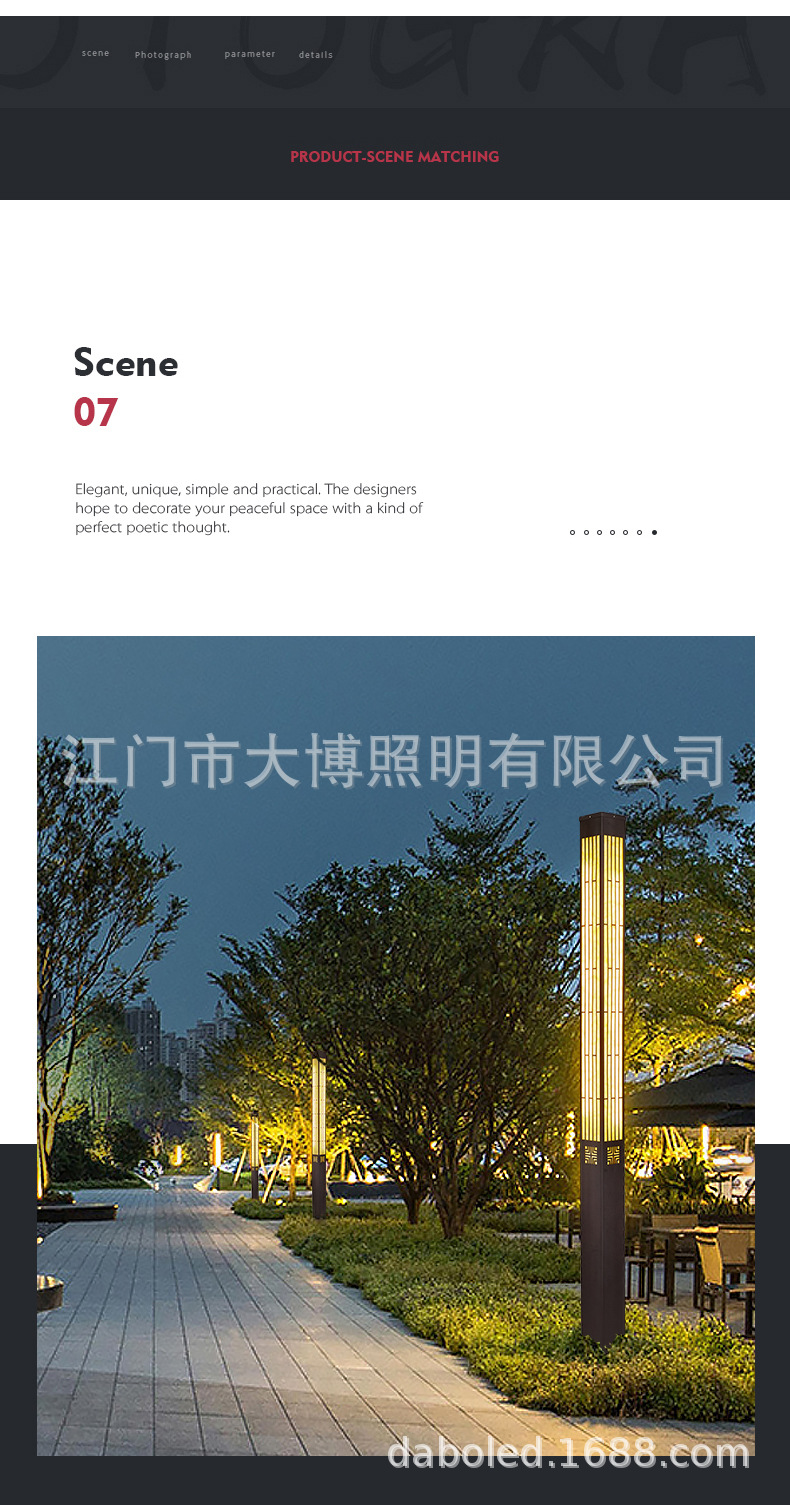 scene Photograph parameter details

PRODUCT-SCENE MATCHING

Scene
07

Elegant, unique, simple and practical. The designers hope to decorate your peaceful space with a kind of perfect poetic thought.

江门市大博照明有限公司

daboled.1688.com